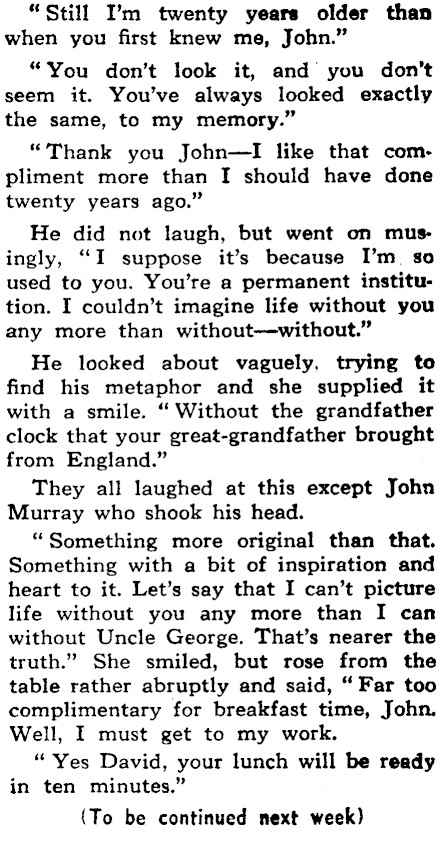 "Still I'm twenty years older than when you first knew me, John."

"You don't look it, and you don't seem it. You've always looked exactly the same, to my memory."

"Thank you John—I like that compliment more than I should have done twenty years ago."

He did not laugh, but went on musingly, "I suppose it's because I'm so used to you. You're a permanent institution. I couldn't imagine life without you any more than without—without."

He looked about vaguely, trying to find his metaphor and she supplied it with a smile. "Without the grandfather clock that your great-grandfather brought from England."

They all laughed at this except John Murray who shook his head.

"Something more original than that. Something with a bit of inspiration and heart to it. Let's say that I can't picture life without you any more than I can without Uncle George. That's nearer the truth." She smiled, but rose from the table rather abruptly and said, "Far too complimentary for breakfast time, John. Well, I must get to my work.

"Yes David, your lunch will be ready in ten minutes."

(To be continued next week)